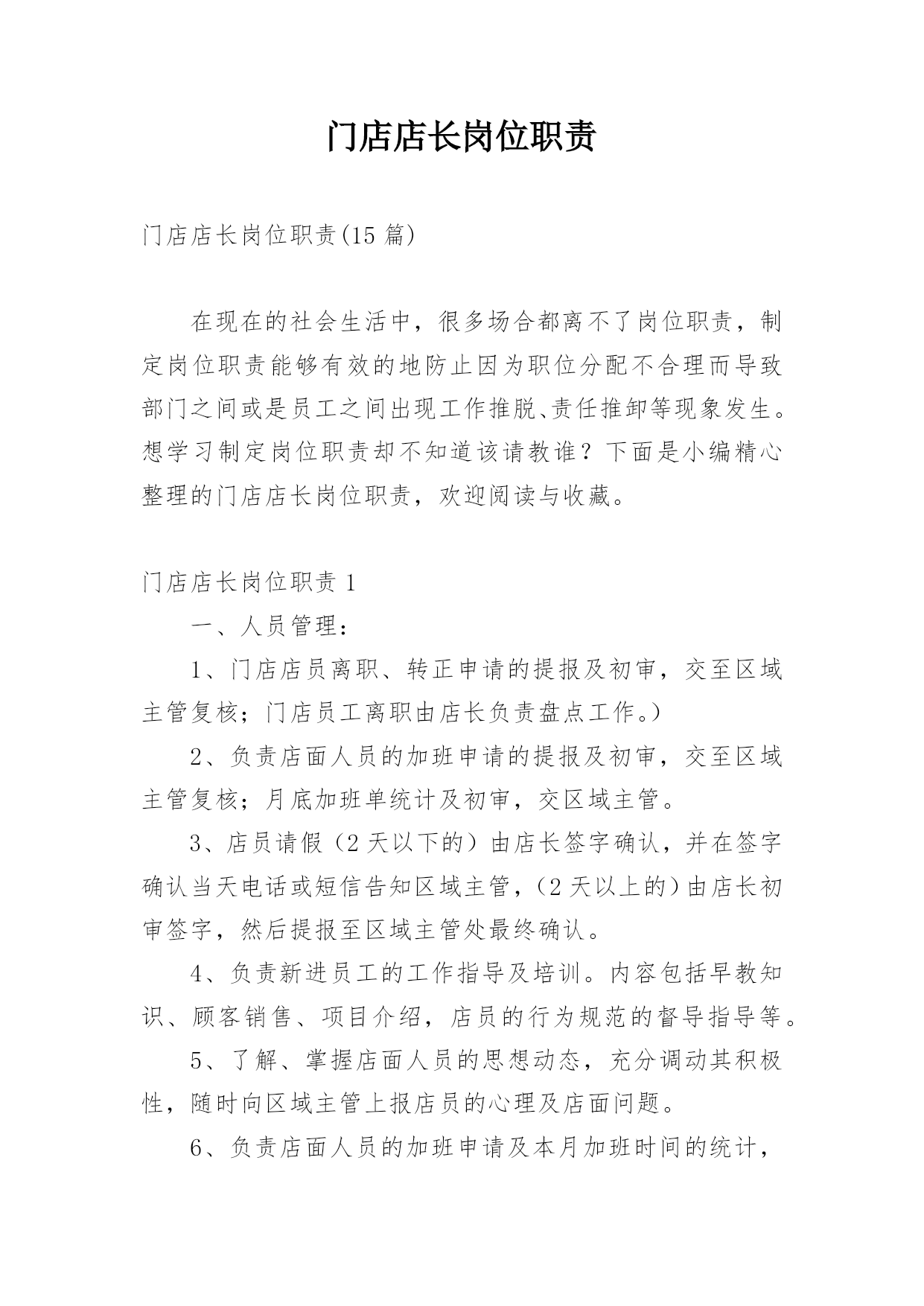 门店店长岗位职责

门店店长岗位职责(15 篇)

在现在的社会生活中，很多场合都离不了岗位职责，制定岗位职责能够有效的地防止因为职位分配不合理而导致部门之间或是员工之间出现工作推脱、责任推卸等现象发生。想学习制定岗位职责却不知道该请教谁？下面是小编精心整理的门店店长岗位职责，欢迎阅读与收藏。

门店店长岗位职责 1

一、人员管理：

1、门店店员离职、转正申请的提报及初审，交至区域主管复核；门店员工离职由店长负责盘点工作。）

2、负责店面人员的加班申请的提报及初审，交至区域主管复核；月底加班单统计及初审，交区域主管。

3、店员请假（2 天以下的）由店长签字确认，并在签字确认当天电话或短信告知区域主管，（2 天以上的）由店长初审签字，然后提报至区域主管处最终确认。

4、负责新进员工的工作指导及培训。内容包括早教知识、顾客销售、项目介绍，店员的行为规范的督导指导等。

5、了解、掌握店面人员的思想动态，充分调动其积极性，随时向区域主管上报店员的心理及店面问题。

6、负责店面人员的加班申请及本月加班时间的统计，